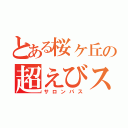 とある桜ヶ丘の
超えびス
サロンパス